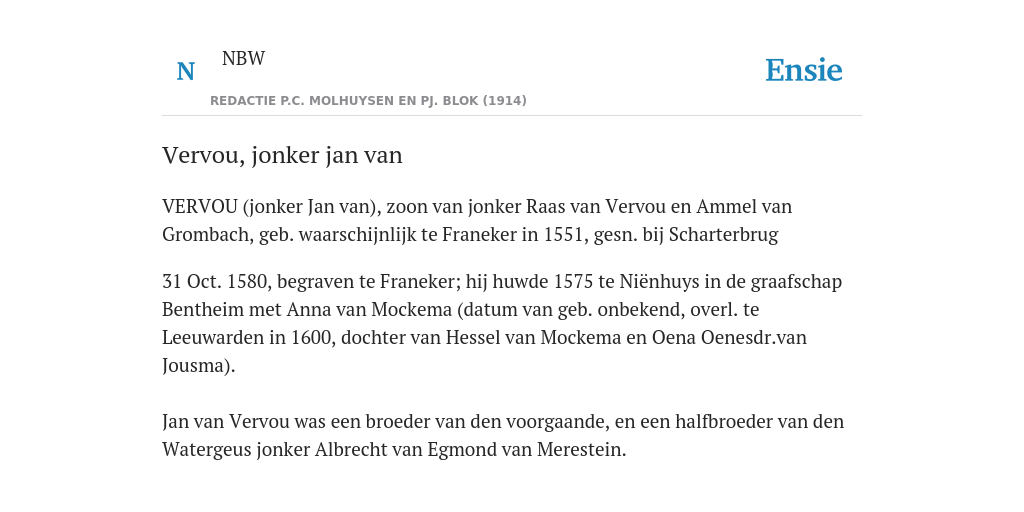 N

NBW

REDACTIE P.C. MOLHUYSEN EN PJ. BLOK (1914)

Ensie

Vervou, jonker jan van

VERVOU (jonker Jan van), zoon van jonker Raas van Vervou en Ammel van Grombach, geb. waarschijnlijk te Franeker in 1551, gesn. bij Scharterbrug

31 Oct. 1580, begraven te Franeker; hij huwde 1575 te Niënhuys in de graafschap Bentheim met Anna van Mockema (datum van geb. onbekend, overl. te Leeuwarden in 1600, dochter van Hessel van Mockema en Oena Oenesdr.van Jousma).

Jan van Vervou was een broeder van den voorgaande, en een halfbroeder van den Watergeus jonker Albrecht van Egmond van Merestein.